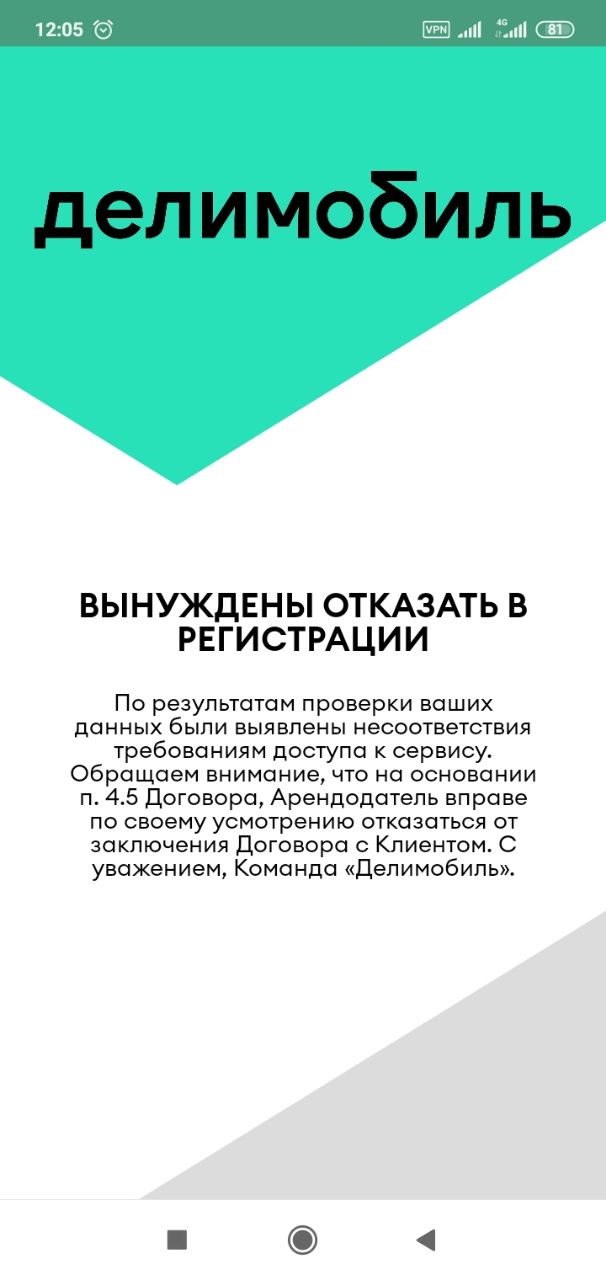 12:05 VPN 4G 81

делимобиль

ВЫНУЖДЕНЫ ОТКАЗАТЬ В РЕГИСТРАЦИИ

По результатам проверки ваших данных были выявлены несоответствия требованиям доступа к сервису. Обращаем внимание, что на основании п. 4.5 Договора, Арендодатель вправе по своему усмотрению отказаться от заключения Договора с Клиентом. С уважением, Команда «Делимобиль».